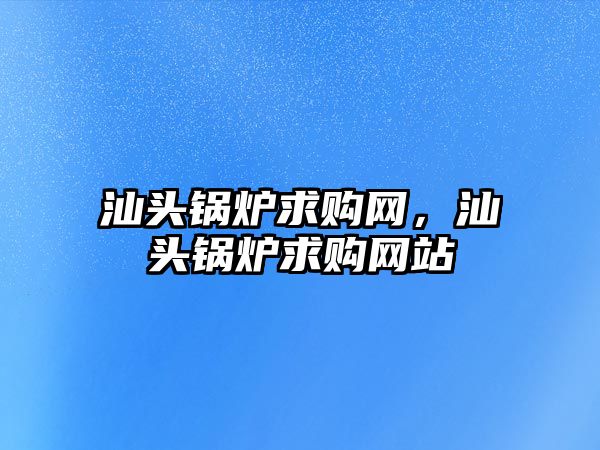 汕头锅炉求购网，汕头锅炉求购网站